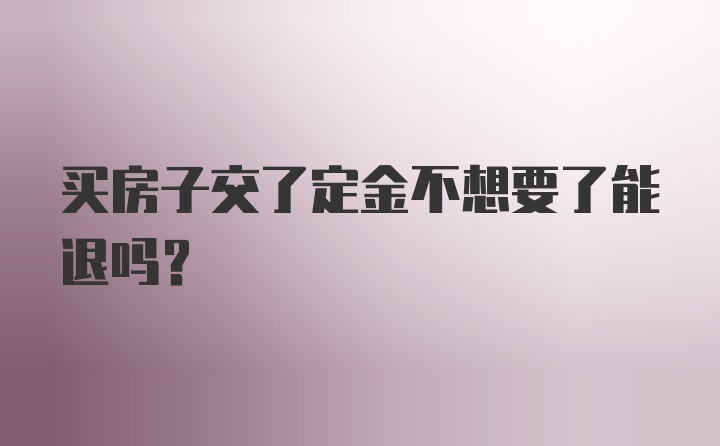 买房子交了定金不想要了能退吗？